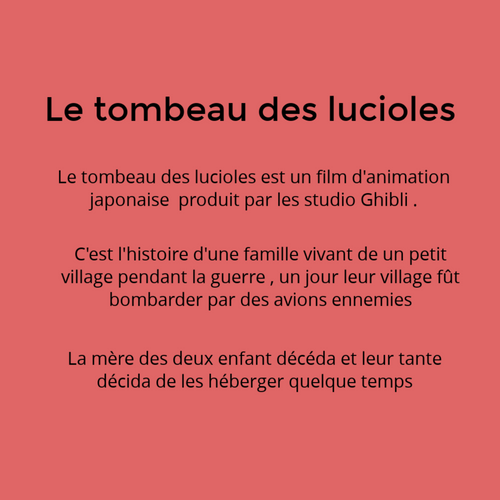 Le tombeau des lucioles

Le tombeau des lucioles est un film d'animation japonaise  produit par les studio Ghibli .

C'est l'histoire d'une famille vivant de un petit village pendant la guerre , un jour leur village fût bombarder par des avions ennemies

La mère des deux enfant décéda et leur tante décida de les héberger quelque temps